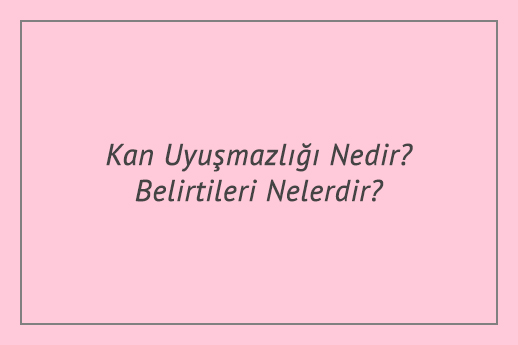 Kan Uyuşmazlığı Nedir? Belirtileri Nelerdir?